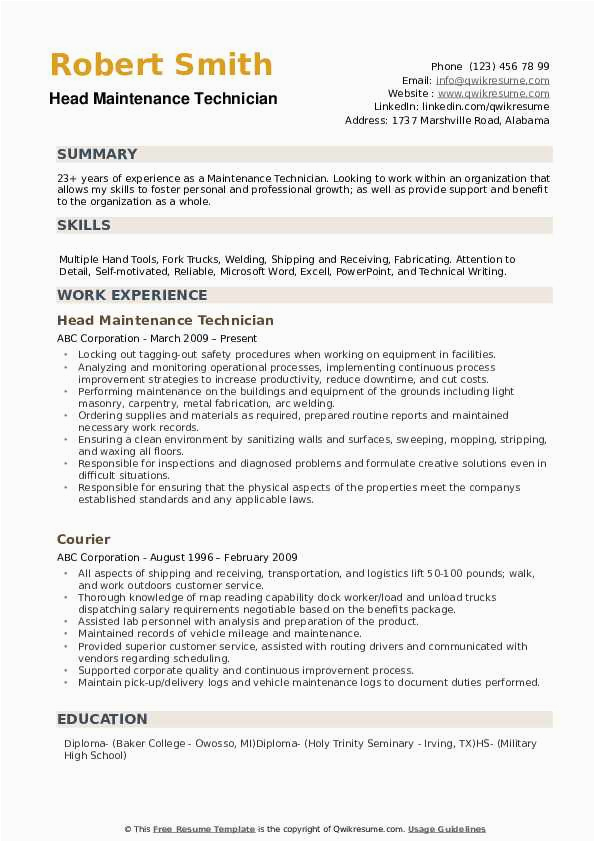 Robert Smith
Head Maintenance Technician

Phone (123) 456 78 99
Email: info@qwikresume.com
Website : www.qwikresume.com
LinkedIn: linkedin.com/qwikresume
Address: 1737 Marshville Road, Alabama

SUMMARY

23+ years of experience as a Maintenance Technician. Looking to work within an organization that allows my skills to foster personal and professional growth; as well as provide support and benefit to the organization as a whole.

SKILLS

Multiple Hand Tools, Fork Trucks, Welding, Shipping and Receiving, Fabricating. Attention to Detail, Self-motivated, Reliable, Microsoft Word, Excell, PowerPoint, and Technical Writing.

WORK EXPERIENCE

Head Maintenance Technician
ABC Corporation - March 2009 – Present

- Locking out tagging-out safety procedures when working on equipment in facilities.
- Analyzing and monitoring operational processes, implementing continuous process improvement strategies to increase productivity, reduce downtime, and cut costs.
- Performing maintenance on the buildings and equipment of the grounds including light masonry, carpentry, metal fabrication, arc welding.
- Ordering supplies and materials as required, prepared routine reports and maintained necessary work records.
- Ensuring a clean environment by sanitizing walls and surfaces, sweeping, mopping, stripping, and waxing all floors.
- Responsible for inspections and diagnosed problems and formulate creative solutions even in difficult situations.
- Responsible for ensuring that the physical aspects of the properties meet the companys established standards and any applicable laws.

Courier
ABC Corporation - August 1996 – February 2009

- All aspects of shipping and receiving, transportation, and logistics lift 50-100 pounds; walk, and work outdoors customer service.
- Thorough knowledge of map reading capability dock worker/load and unload trucks dispatching salary requirements negotiable based on the benefits package.
- Assisted lab personnel with analysis and preparation of the product.
- Maintained records of vehicle mileage and maintenance.
- Provided superior customer service, assisted with routing drivers and communicated with vendors regarding scheduling.
- Supported corporate quality and continuous improvement process.
- Maintain pick-up/delivery logs and vehicle maintenance logs to document duties performed.

EDUCATION

Diploma- (Baker College - Owosso, MI)Diploma- (Holy Trinity Seminary - Irving, TX)HS- (Military High School)

© This Free Resume Template is the copyright of Qwikresume.com. Usage Guidelines